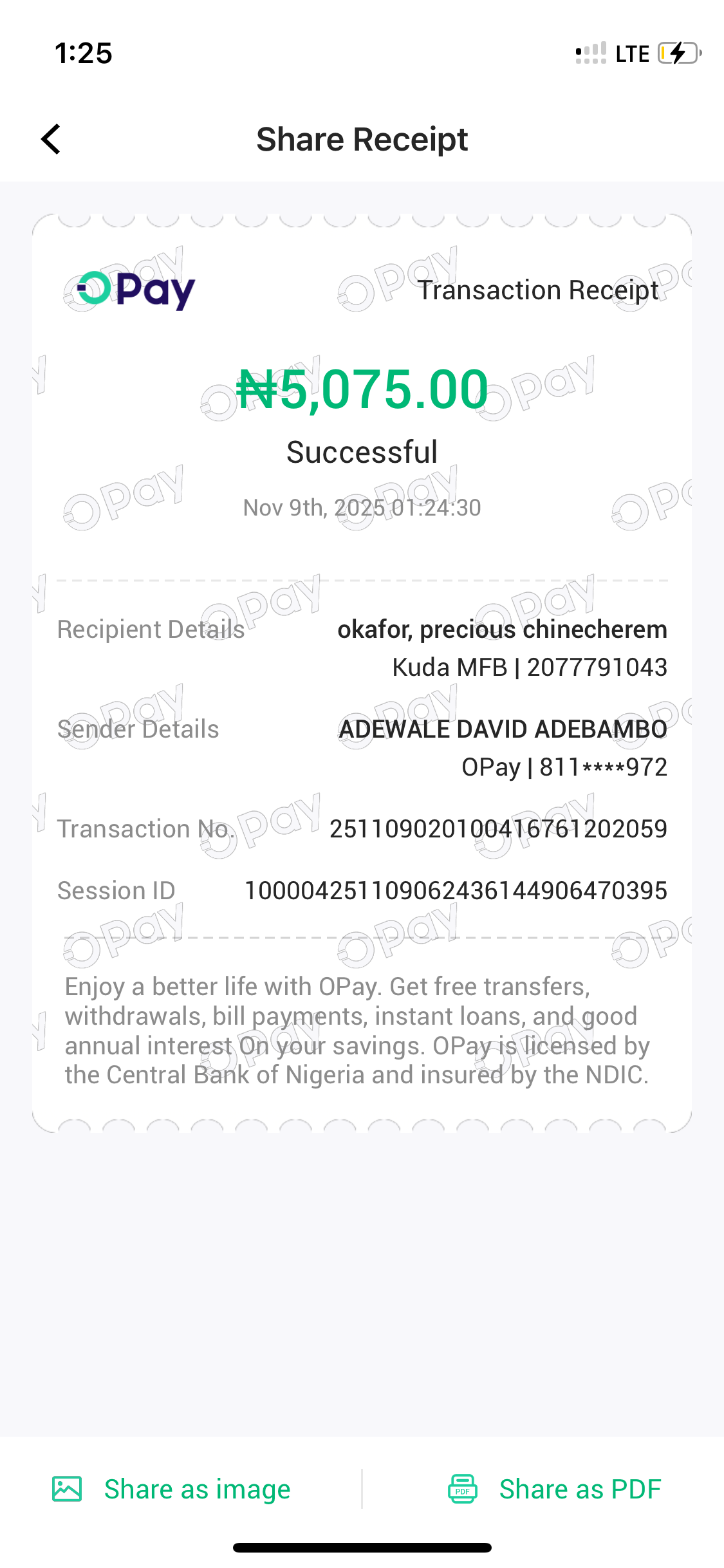 1:25 LTE

Share Receipt

OPay Transaction Receipt

₦5,075.00

Successful

Nov 9th, 2025 01:24:30

Recipient Details okafor, precious chinecherem
Kuda MFB | 2077791043

Sender Details ADEWALE DAVID ADEBAMBO
OPay | 811****972

Transaction No. 251109020100416761202059

Session ID 100004251109062436144906470395

Enjoy a better life with OPay. Get free transfers, withdrawals, bill payments, instant loans, and good annual interest On your savings. OPay is licensed by the Central Bank of Nigeria and insured by the NDIC.

Share as image Share as PDF